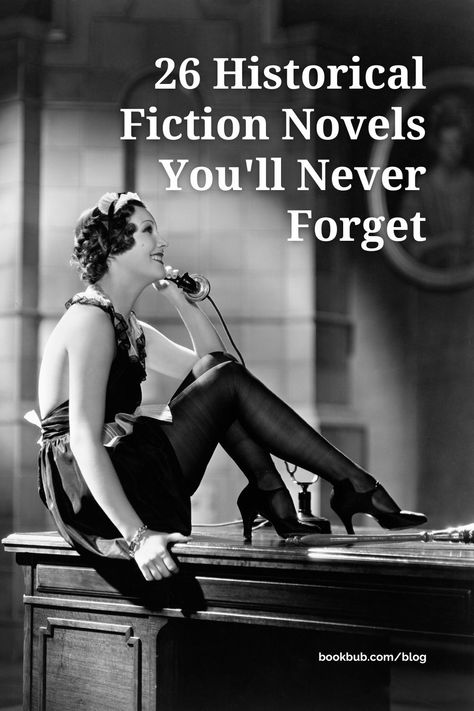 26 Historical Fiction Novels You'll Never Forget

bookbub.com/blog